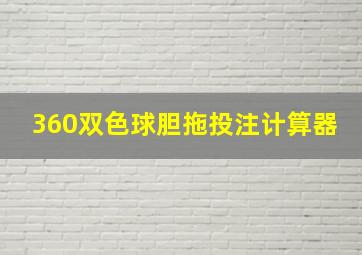 360双色球胆拖投注计算器